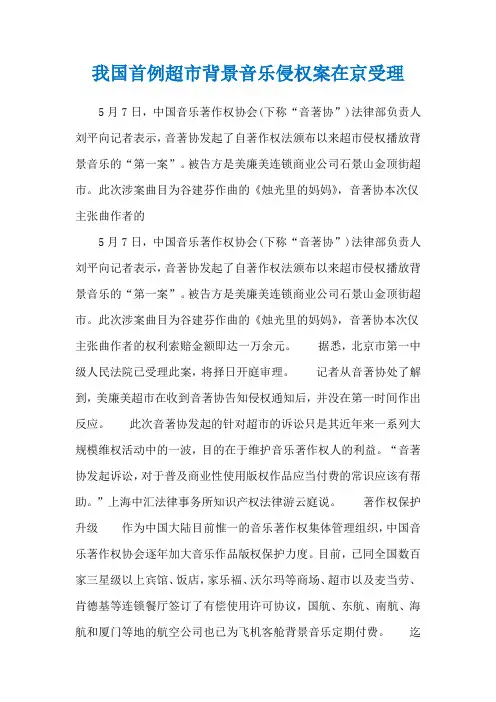 我国首例超市背景音乐侵权案在京受理

5月7日，中国音乐著作权协会(下称“音著协”)法律部负责人刘平向记者表示，音著协发起了自著作权法颁布以来超市侵权播放背景音乐的“第一案”。被告方是美廉美连锁商业公司石景山金顶街超市。此次涉案曲目为谷建芬作曲的《烛光里的妈妈》，音著协本次仅主张曲作者的

5月7日，中国音乐著作权协会(下称“音著协”)法律部负责人刘平向记者表示，音著协发起了自著作权法颁布以来超市侵权播放背景音乐的“第一案”。被告方是美廉美连锁商业公司石景山金顶街超市。此次涉案曲目为谷建芬作曲的《烛光里的妈妈》，音著协本次仅主张曲作者的权利索赔金额即达一万余元。　　据悉，北京市第一中级人民法院已受理此案，将择日开庭审理。　　记者从音著协处了解到，美廉美超市在收到音著协告知侵权通知后，并没在第一时间作出反应。　　此次音著协发起的针对超市的诉讼只是其近年来一系列大规模维权活动中的一波，目的在于维护音乐著作权人的利益。“音著协发起诉讼，对于普及商业性使用版权作品应当付费的常识应该有帮助。”上海中汇法律事务所知识产权法律游云庭说。　　著作权保护升级　　作为中国大陆目前惟一的音乐著作权集体管理组织，中国音乐著作权协会逐年加大音乐作品版权保护力度。目前，已同全国数百家三星级以上宾馆、饭店，家乐福、沃尔玛等商场、超市以及麦当劳、肯德基等连锁餐厅签订了有偿使用许可协议，国航、东航、南航、海航和厦门等地的航空公司也已为飞机客舱背景音乐定期付费。　　迄